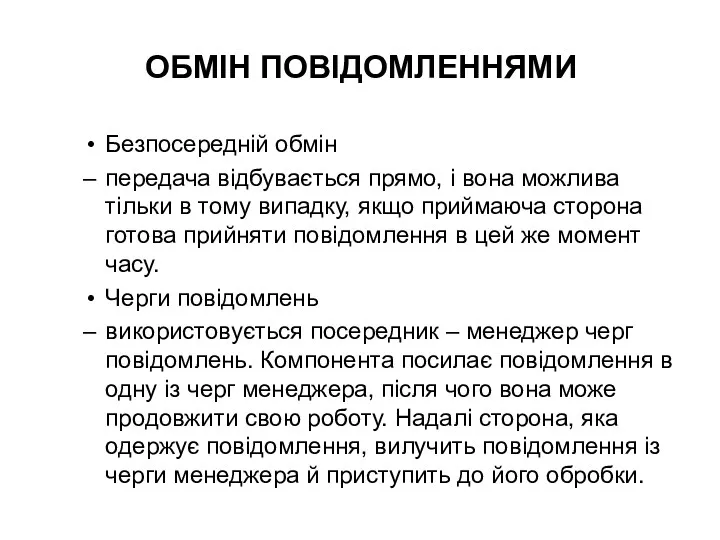 ОБМІН ПОВІДОМЛЕННЯМИ

• Безпосередній обмін

– передача відбувається прямо, і вона можлива тільки в тому випадку, якщо приймаюча сторона готова прийняти повідомлення в цей же момент часу.

• Черги повідомлень

– використовується посередник – менеджер черг повідомлень. Компонента посилає повідомлення в одну із черг менеджера, після чого вона може продовжити свою роботу. Надалі сторона, яка одержує повідомлення, вилучить повідомлення із черги менеджера й приступить до його обробки.